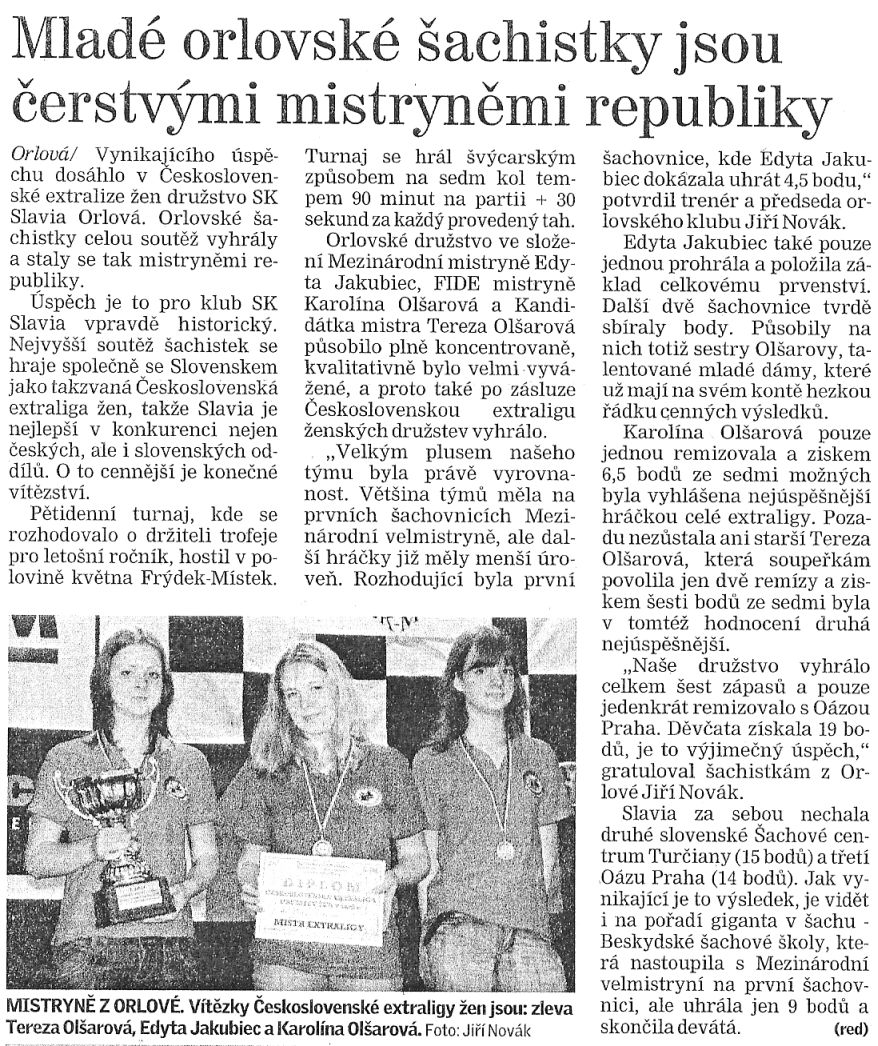 Mladé orlovské šachistky jsou čerstvými mistryněmi republiky

Orlová/ Vynikajícího úspěchu dosáhlo v Československé extralize žen družstvo SK Slavia Orlová. Orlovské šachistky celou soutěž vyhrály a staly se tak mistryněmi republiky.

Úspěch je to pro klub SK Slavia vpravdě historický. Nejvyšší soutěž šachistek se hraje společně se Slovenskem jako takzvaná Československá extraliga žen, takže Slavia je nejlepší v konkurenci nejen českých, ale i slovenských oddílů. O to cennější je konečné vítězství.

Pětidenní turnaj, kde se rozhodovalo o držiteli trofeje pro letošní ročník, hostil v polovině května Frýdek-Místek.

Turnaj se hrál švýcarským způsobem na sedm kol tempem 90 minut na partii + 30 sekund za každý provedený tah.

Orlovské družstvo ve složení Mezinárodní mistryně Edyta Jakubiec, FIDE mistryně Karolína Olšarová a Kandidátka mistra Tereza Olšarová působilo plně koncentrovaně, kvalitativně bylo velmi vyvážené, a proto také po zásluze Československou extraligu ženských družstev vyhrálo.

„Velkým plusem našeho týmu byla právě vyrovnanost. Většina týmů měla na prvních šachovnicích Mezinárodní velmistryně, ale další hráčky již měly menší úroveň. Rozhodující byla první šachovnice, kde Edyta Jakubiec dokázala uhrát 4,5 bodu," potvrdil trenér a předseda orlovského klubu Jiří Novák.

Edyta Jakubiec také pouze jednou prohrála a položila základ celkovému prvenství. Další dvě šachovnice tvrdě sbíraly body. Působily na nich totiž sestry Olšarovy, talentované mladé dámy, které už mají na svém kontě hezkou řádku cenných výsledků.

Karolína Olšarová pouze jednou remizovala a ziskem 6,5 bodů ze sedmi možných byla vyhlášena nejúspěšnější hráčkou celé extraligy. Pozadu nezůstala ani starší Tereza Olšarová, která soupeřkám povolila jen dvě remízy a ziskem šesti bodů ze sedmi byla v tomtéž hodnocení druhá nejúspěšnější.

„Naše družstvo vyhrálo celkem šest zápasů a pouze jedenkrát remizovalo s Oázou Praha. Děvčata získala 19 bodů, je to výjimečný úspěch," gratuloval šachistkám z Orlové Jiří Novák.

Slavia za sebou nechala druhé slovenské Šachové centrum Turčiany (15 bodů) a třetí Oázu Praha (14 bodů). Jak vynikající je to výsledek, je vidět i na pořadí giganta v šachu - Beskydské šachové školy, která nastoupila s Mezinárodní velmistryní na první šachovnici, ale uhrála jen 9 bodů a skončila devátá. (red)

DIPLOM
MISTR EXTRALIGY

MISTRYNĚ Z ORLOVÉ. Vítězky Československé extraligy žen jsou: zleva Tereza Olšarová, Edyta Jakubiec a Karolína Olšarová. Foto: Jiří Novák